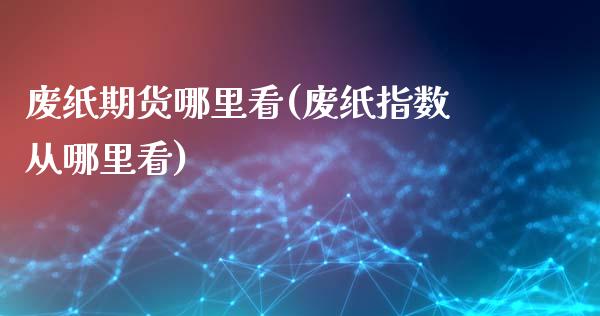 废纸期货哪里看(废纸指数从哪里看)